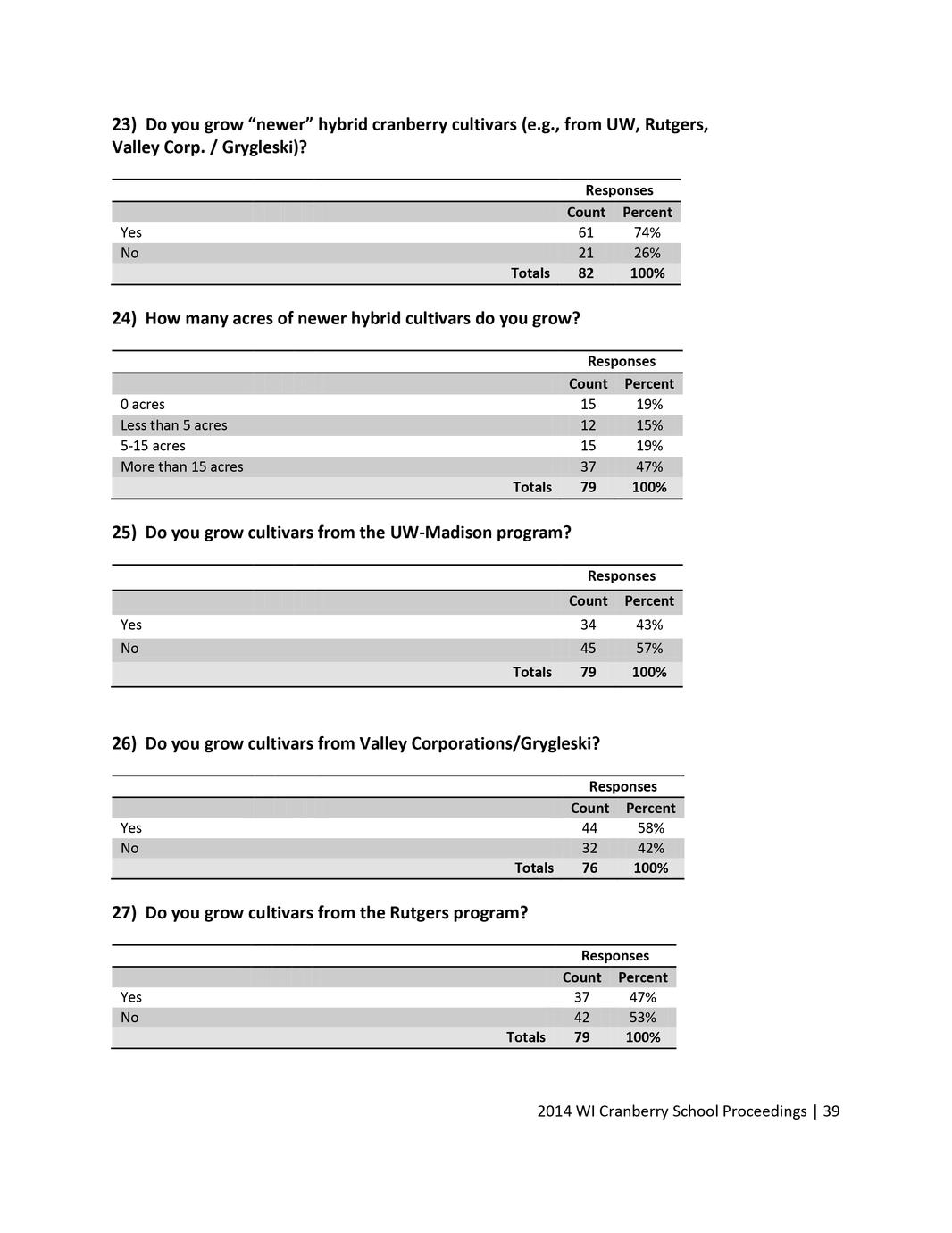 23) Do you grow “newer” hybrid cranberry cultivars (e.g., from UW, Rutgers, Valley Corp. / Grygleski)?

| | Responses | |
|---|---|---|
| | Count | Percent |
| Yes | 61 | 74% |
| No | 21 | 26% |
| Totals | 82 | 100% |

24) How many acres of newer hybrid cultivars do you grow?

| | Responses | |
|---|---|---|
| | Count | Percent |
| 0 acres | 15 | 19% |
| Less than 5 acres | 12 | 15% |
| 5-15 acres | 15 | 19% |
| More than 15 acres | 37 | 47% |
| Totals | 79 | 100% |

25) Do you grow cultivars from the UW-Madison program?

| | Responses | |
|---|---|---|
| | Count | Percent |
| Yes | 34 | 43% |
| No | 45 | 57% |
| Totals | 79 | 100% |

26) Do you grow cultivars from Valley Corporations/Grygleski?

| | Responses | |
|---|---|---|
| | Count | Percent |
| Yes | 44 | 58% |
| No | 32 | 42% |
| Totals | 76 | 100% |

27) Do you grow cultivars from the Rutgers program?

| | Responses | |
|---|---|---|
| | Count | Percent |
| Yes | 37 | 47% |
| No | 42 | 53% |
| Totals | 79 | 100% |

2014 WI Cranberry School Proceedings | 39